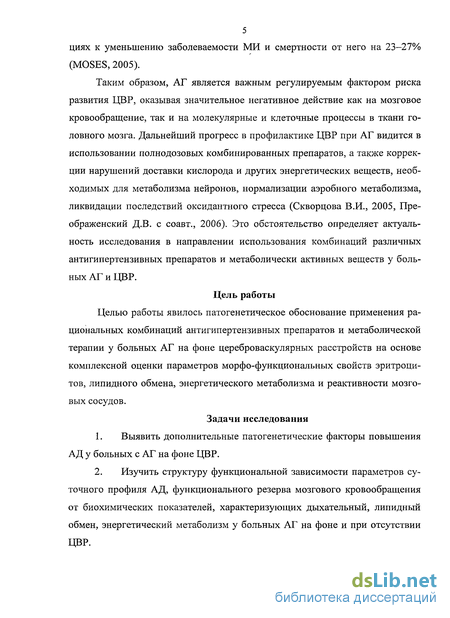 5

циях к уменьшению заболеваемости МИ и смертности от него на 23–27% (MOSES, 2005).

Таким образом, АГ является важным регулируемым фактором риска развития ЦВР, оказывая значительное негативное действие как на мозговое кровообращение, так и на молекулярные и клеточные процессы в ткани головного мозга. Дальнейший прогресс в профилактике ЦВР при АГ видится в использовании полнодозовых комбинированных препаратов, а также коррекции нарушений доставки кислорода и других энергетических веществ, необходимых для метаболизма нейронов, нормализации аэробного метаболизма, ликвидации последствий оксидантного стресса (Скворцова В.И., 2005, Преображенский Д.В. с соавт., 2006). Это обстоятельство определяет актуальность исследования в направлении использования комбинаций различных антигипертензивных препаратов и метаболически активных веществ у больных АГ и ЦВР.

Цель работы

Целью работы явилось патогенетическое обоснование применения рациональных комбинаций антигипертензивных препаратов и метаболической терапии у больных АГ на фоне цереброваскулярных расстройств на основе комплексной оценки параметров морфо-функциональных свойств эритроцитов, липидного обмена, энергетического метаболизма и реактивности мозговых сосудов.

Задачи исследования

1. Выявить дополнительные патогенетические факторы повышения АД у больных с АГ на фоне ЦВР.

2. Изучить структуру функциональной зависимости параметров суточного профиля АД, функционального резерва мозгового кровообращения от биохимических показателей, характеризующих дыхательный, липидный обмен, энергетический метаболизм у больных АГ на фоне и при отсутствии ЦВР.

dsLib.net
библиотека диссертаций